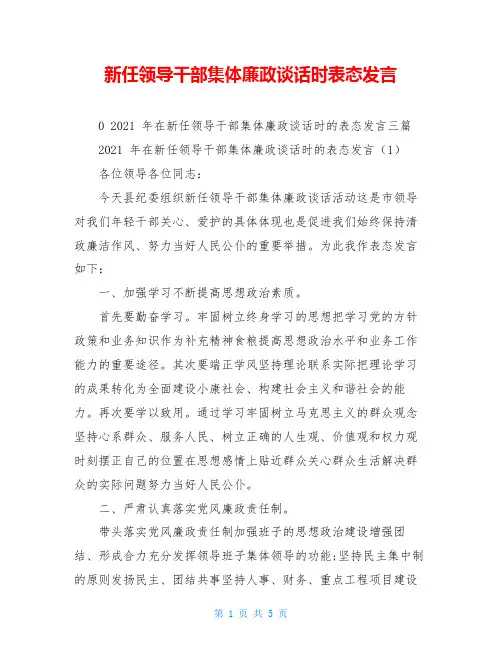 新任领导干部集体廉政谈话时表态发言

0 2021 年在新任领导干部集体廉政谈话时的表态发言三篇

2021 年在新任领导干部集体廉政谈话时的表态发言（1）

各位领导各位同志：

今天县纪委组织新任领导干部集体廉政谈话活动这是市领导对我们年轻干部关心、爱护的具体体现也是促进我们始终保持清政廉洁作风、努力当好人民公仆的重要举措。为此我作表态发言如下：

一、加强学习不断提高思想政治素质。

首先要勤奋学习。牢固树立终身学习的思想把学习党的方针政策和业务知识作为补充精神食粮提高思想政治水平和业务工作能力的重要途径。其次要端正学风坚持理论联系实际把理论学习的成果转化为全面建设小康社会、构建社会主义和谐社会的能力。再次要学以致用。通过学习牢固树立马克思主义的群众观念坚持心系群众、服务人民、树立正确的人生观、价值观和权力观时刻摆正自己的位置在思想感情上贴近群众关心群众生活解决群众的实际问题努力当好人民公仆。

二、严肃认真落实党风廉政责任制。

带头落实党风廉政责任制加强班子的思想政治建设增强团结、形成合力充分发挥领导班子集体领导的功能;坚持民主集中制的原则发扬民主、团结共事坚持人事、财务、重点工程项目建设

第 1 页 共 5 页